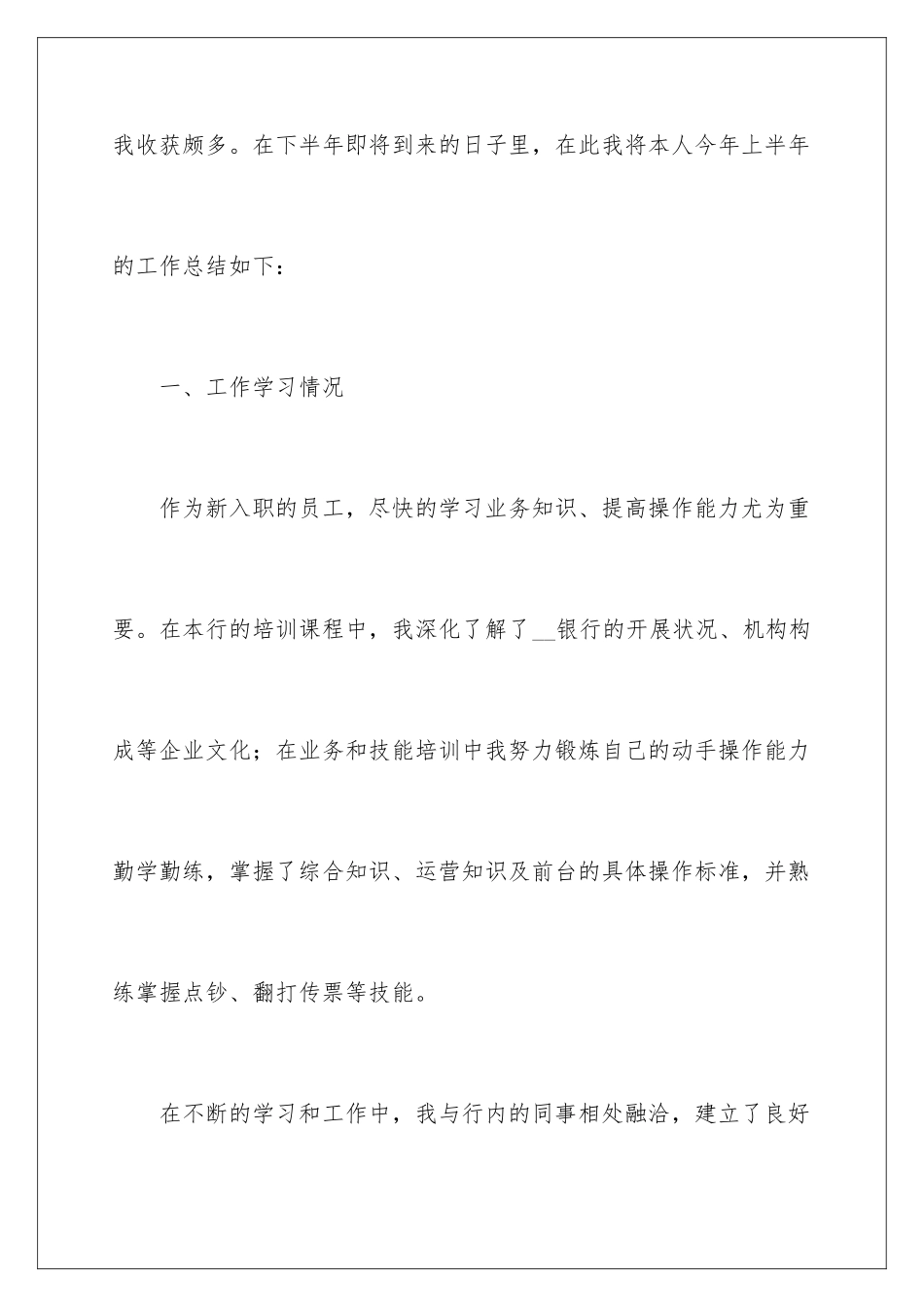 我收获颇多。在下半年即将到来的日子里，在此我将本人今年上半年的工作总结如下：

一、工作学习情况

作为新入职的员工，尽快的学习业务知识、提高操作能力尤为重要。在本行的培训课程中，我深化了解了__银行的开展状况、机构构成等企业文化；在业务和技能培训中我努力锻炼自己的动手操作能力勤学勤练，掌握了综合知识、运营知识及前台的具体操作标准，并熟练掌握点钞、翻打传票等技能。

在不断的学习和工作中，我与行内的同事相处融洽，建立了良好